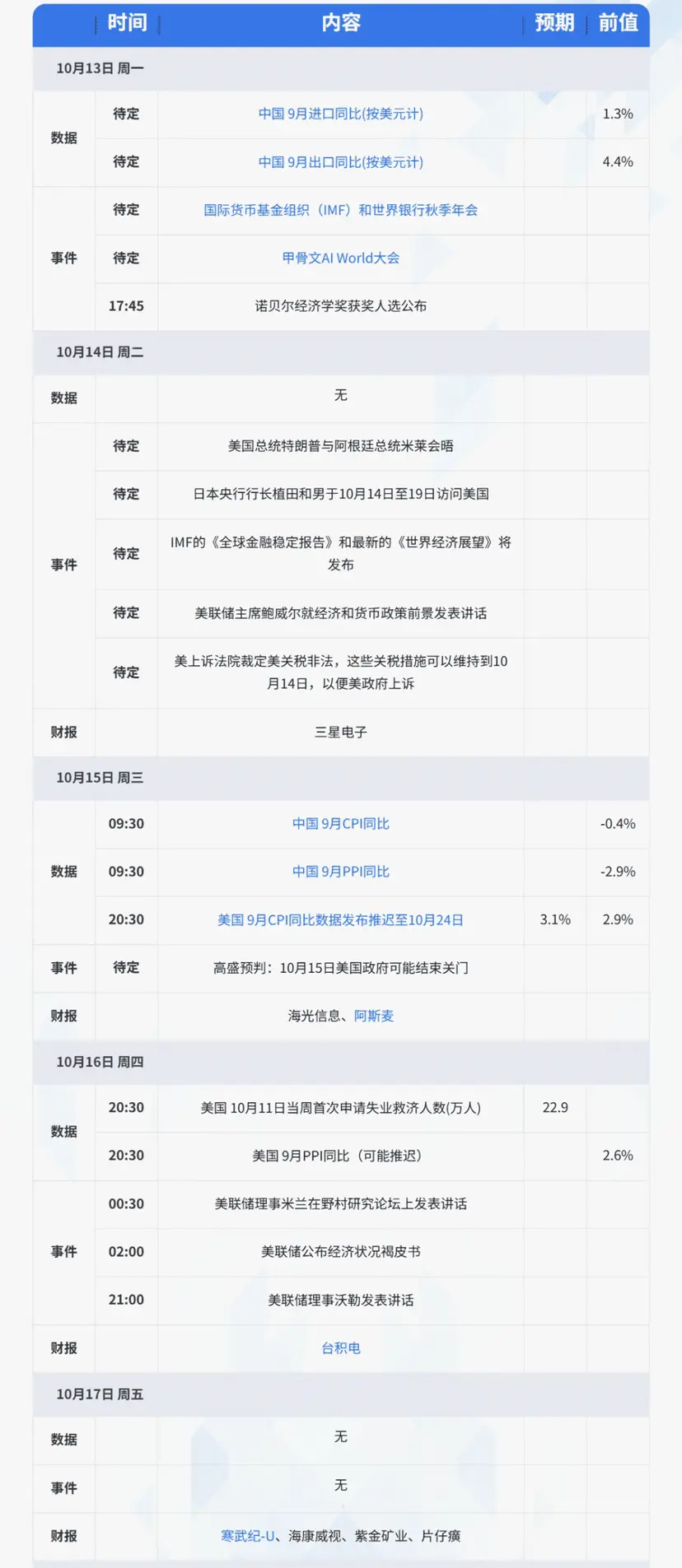 | | 时间 | 内容 | 预期 | 前值 |
|---|---|---|---|---|
| 10月13日 周一 | | | | |
| 数据 | 待定 | 中国9月进口同比(按美元计) | | 1.3% |
| | 待定 | 中国9月出口同比(按美元计) | | 4.4% |
| 事件 | 待定 | 国际货币基金组织(IMF)和世界银行秋季年会 | | |
| | 待定 | 甲骨文AI World大会 | | |
| | 17:45 | 诺贝尔经济学奖获奖人选公布 | | |
| 10月14日 周二 | | | | |
| 数据 | | 无 | | |
| 事件 | 待定 | 美国总统特朗普与阿根廷总统米莱会晤 | | |
| | 待定 | 日本央行行长植田和男于10月14日至19日访问美国 | | |
| | 待定 | IMF的《全球金融稳定报告》和最新的《世界经济展望》将发布 | | |
| | 待定 | 美联储主席鲍威尔就经济和货币政策前景发表讲话 | | |
| | 待定 | 美上诉法院裁定美关税非法，这些关税措施可以维持到10月14日，以便美政府上诉 | | |
| 财报 | | 三星电子 | | |
| 10月15日 周三 | | | | |
| 数据 | 09:30 | 中国9月CPI同比 | | -0.4% |
| | 09:30 | 中国9月PPI同比 | | -2.9% |
| | 20:30 | 美国9月CPI同比数据发布推迟至10月24日 | 3.1% | 2.9% |
| 事件 | 待定 | 高盛预判：10月15日美国政府可能结束关门 | | |
| 财报 | | 海光信息、阿斯麦 | | |
| 10月16日 周四 | | | | |
| 数据 | 20:30 | 美国10月11日当周首次申请失业救济人数(万人) | 22.9 | |
| | 20:30 | 美国9月PPI同比（可能推迟） | | 2.6% |
| 事件 | 00:30 | 美联储理事米兰在野村研究论坛上发表讲话 | | |
| | 02:00 | 美联储公布经济状况褐皮书 | | |
| | 21:00 | 美联储理事沃勒发表讲话 | | |
| 财报 | | 台积电 | | |
| 10月17日 周五 | | | | |
| 数据 | | 无 | | |
| 事件 | | 无 | | |
| 财报 | | 寒武纪-U、海康威视、紫金矿业、片仔癀 | | |